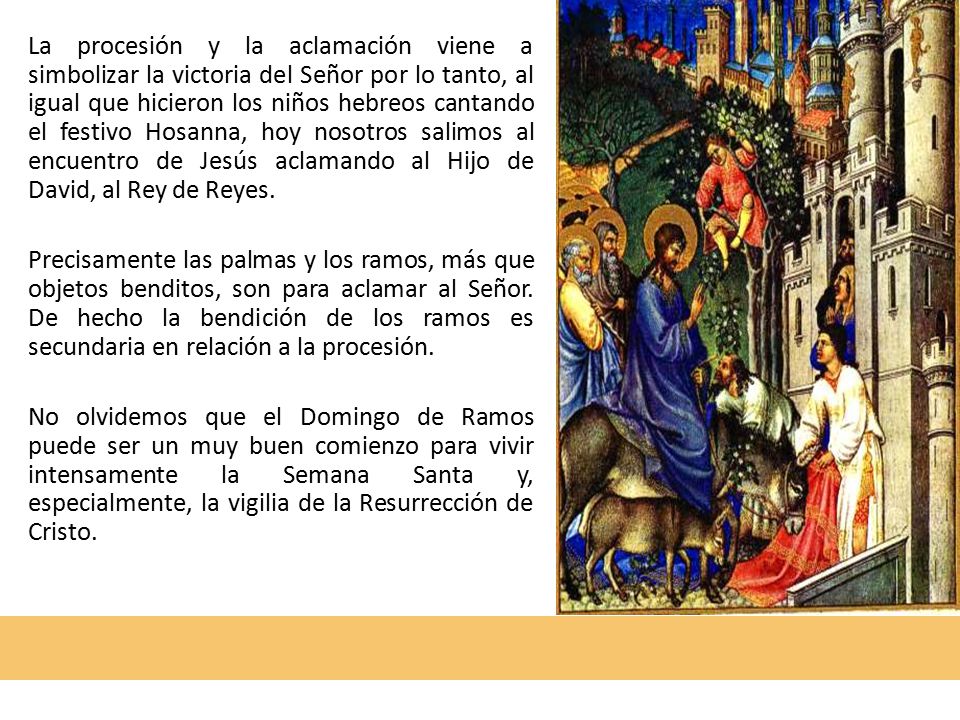 La procesión y la aclamación viene a simbolizar la victoria del Señor por lo tanto, al igual que hicieron los niños hebreos cantando el festivo Hosanna, hoy nosotros salimos al encuentro de Jesús aclamando al Hijo de David, al Rey de Reyes.

Precisamente las palmas y los ramos, más que objetos benditos, son para aclamar al Señor. De hecho la bendición de los ramos es secundaria en relación a la procesión.

No olvidemos que el Domingo de Ramos puede ser un muy buen comienzo para vivir intensamente la Semana Santa y, especialmente, la vigilia de la Resurrección de Cristo.